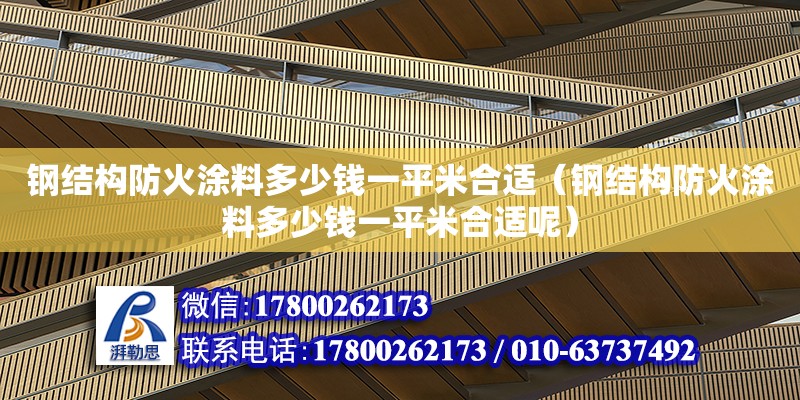 钢结构防火涂料多少钱一平米合适（钢结构防火涂料多少钱一平米合适呢）

湃勒思

微信:17800262173

联系电话:17800262173 / 010-63737492